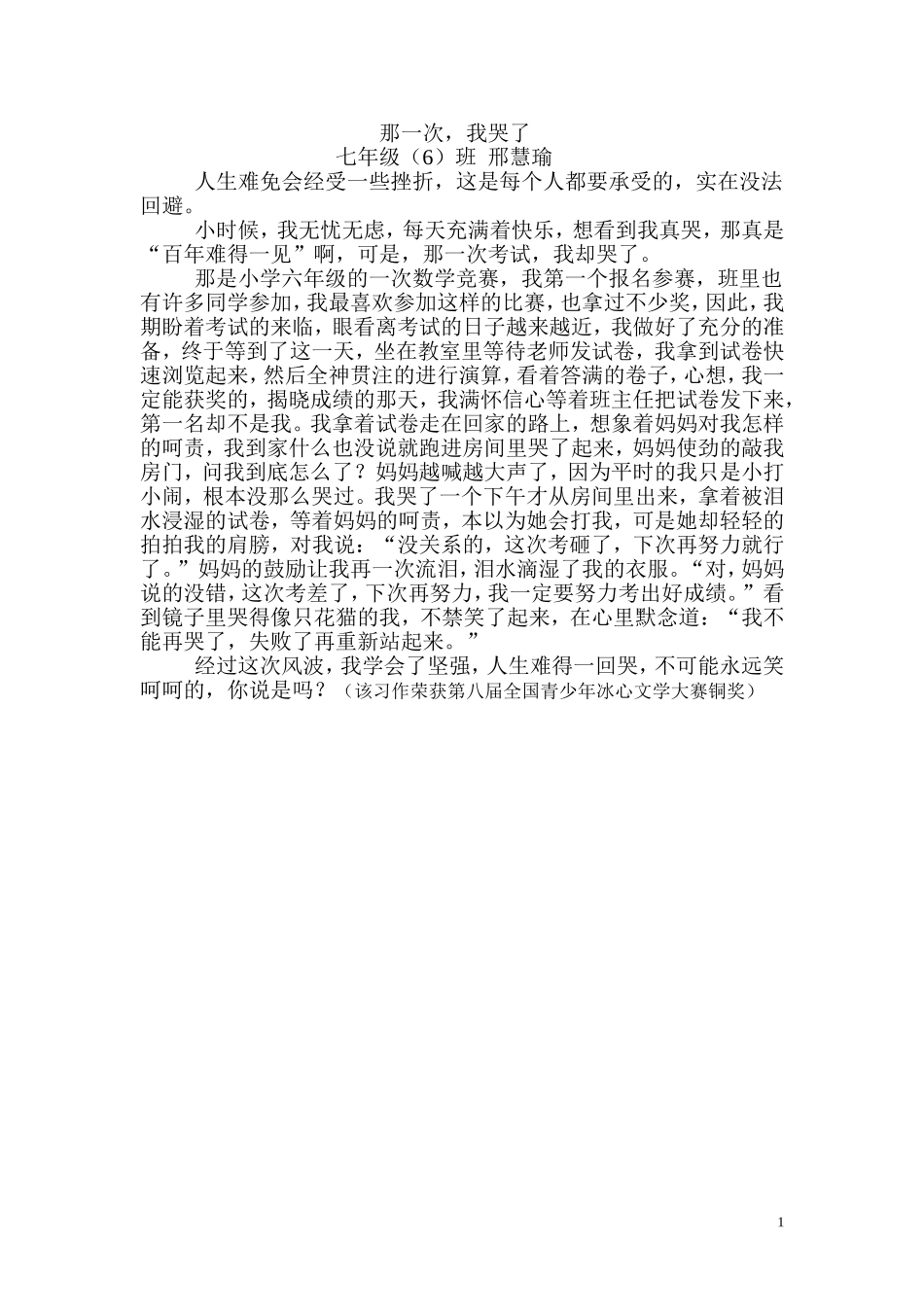 那一次，我哭了
七年级（6）班 邢慧瑜

人生难免会经受一些挫折，这是每个人都要承受的，实在没法回避。

小时候，我无忧无虑，每天充满着快乐，想看到我真哭，那真是“百年难得一见”啊，可是，那一次考试，我却哭了。

那是小学六年级的一次数学竞赛，我第一个报名参赛，班里也有许多同学参加，我最喜欢参加这样的比赛，也拿过不少奖，因此，我期盼着考试的来临，眼看离考试的日子越来越近，我做好了充分的准备，终于等到了这一天，坐在教室里等待老师发试卷，我拿到试卷快速浏览起来，然后全神贯注的进行演算，看着答满的卷子，心想，我一定能获奖的，揭晓成绩的那天，我满怀信心等着班主任把试卷发下来，第一名却不是我。我拿着试卷走在回家的路上，想象着妈妈对我怎样的呵责，我到家什么也没说就跑进房间里哭了起来，妈妈使劲的敲我房门，问我到底怎么了？妈妈越喊越大声了，因为平时的我只是小打小闹，根本没那么哭过。我哭了一个下午才从房间里出来，拿着被泪水浸湿的试卷，等着妈妈的呵责，本以为她会打我，可是她却轻轻的拍拍我的肩膀，对我说：“没关系的，这次考砸了，下次再努力就行了。”妈妈的鼓励让我再一次流泪，泪水滴湿了我的衣服。“对，妈妈说的没错，这次考差了，下次再努力，我一定要努力考出好成绩。”看到镜子里哭得像只花猫的我，不禁笑了起来，在心里默念道：“我不能再哭了，失败了再重新站起来。”

经过这次风波，我学会了坚强，人生难得一回哭，不可能永远笑呵呵的，你说是吗？（该习作荣获第八届全国青少年冰心文学大赛铜奖）

1